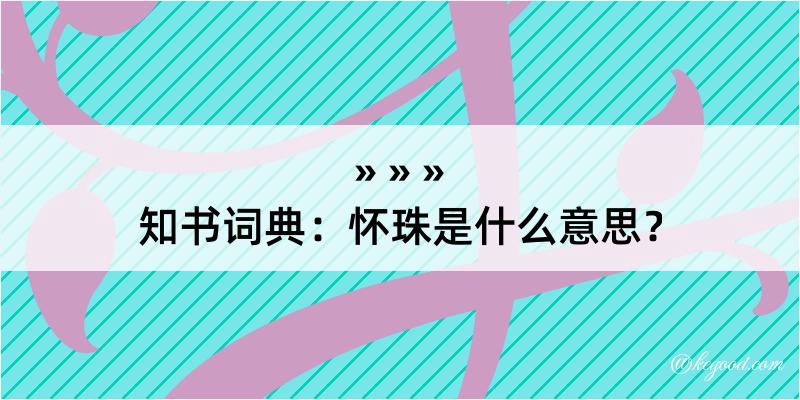 » » »

知书词典：怀珠是什么意思？

@kcgood.com